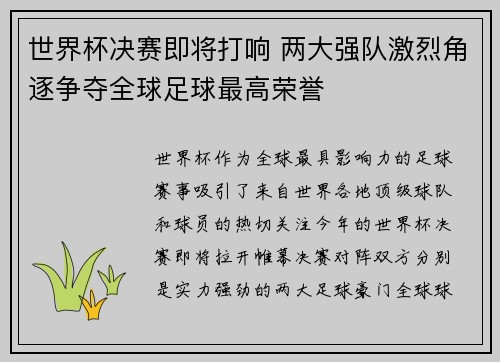 世界杯决赛即将打响 两大强队激烈角逐争夺全球足球最高荣誉

世界杯作为全球最具影响力的足球赛事吸引了来自世界各地顶级球队和球员的热切关注今年的世界杯决赛即将拉开帷幕决赛对阵双方分别是实力强劲的两大足球豪门全球球